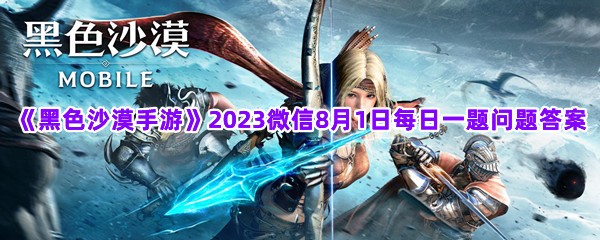 黑色沙漠
MOBILE
《黑色沙漠手游》2023微信8月1日每日一题问题答案